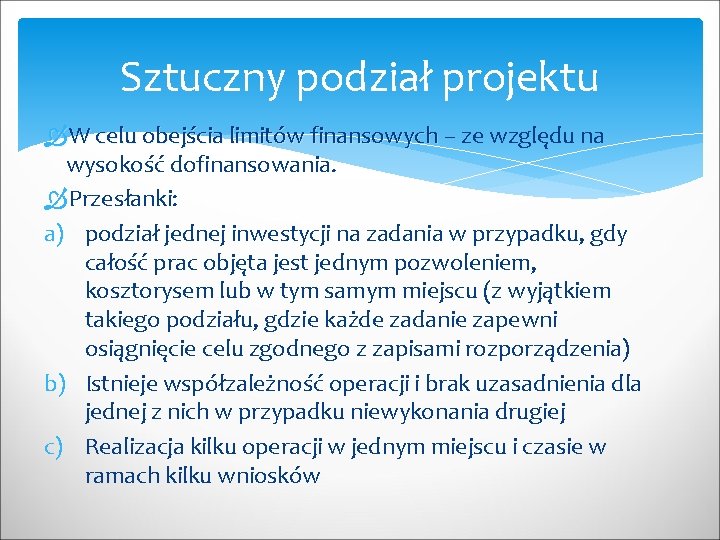 Sztuczny podział projektu

W celu obejścia limitów finansowych – ze względu na wysokość dofinansowania.

Przesłanki:

a) podział jednej inwestycji na zadania w przypadku, gdy całość prac objęta jest jednym pozwoleniem, kosztorysem lub w tym samym miejscu (z wyjątkiem takiego podziału, gdzie każde zadanie zapewni osiągnięcie celu zgodnego z zapisami rozporządzenia)

b) Istnieje współzależność operacji i brak uzasadnienia dla jednej z nich w przypadku niewykonania drugiej

c) Realizacja kilku operacji w jednym miejscu i czasie w ramach kilku wniosków